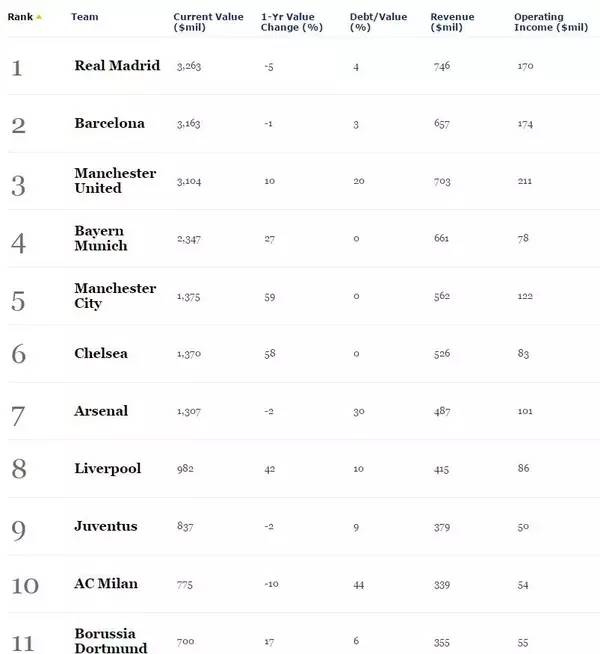 | Rank | Team | Current Value ($mil) | 1-Yr Value Change (%) | Debt/Value (%) | Revenue ($mil) | Operating Income ($mil) |
|---|---|---|---|---|---|---|
| 1 | Real Madrid | 3,263 | -5 | 4 | 746 | 170 |
| 2 | Barcelona | 3,163 | -1 | 3 | 657 | 174 |
| 3 | Manchester United | 3,104 | 10 | 20 | 703 | 211 |
| 4 | Bayern Munich | 2,347 | 27 | 0 | 661 | 78 |
| 5 | Manchester City | 1,375 | 59 | 0 | 562 | 122 |
| 6 | Chelsea | 1,370 | 58 | 0 | 526 | 83 |
| 7 | Arsenal | 1,307 | -2 | 30 | 487 | 101 |
| 8 | Liverpool | 982 | 42 | 10 | 415 | 86 |
| 9 | Juventus | 837 | -2 | 9 | 379 | 50 |
| 10 | AC Milan | 775 | -10 | 44 | 339 | 54 |
| 11 | Borussia Dortmund | 700 | 17 | 6 | 355 | 55 |